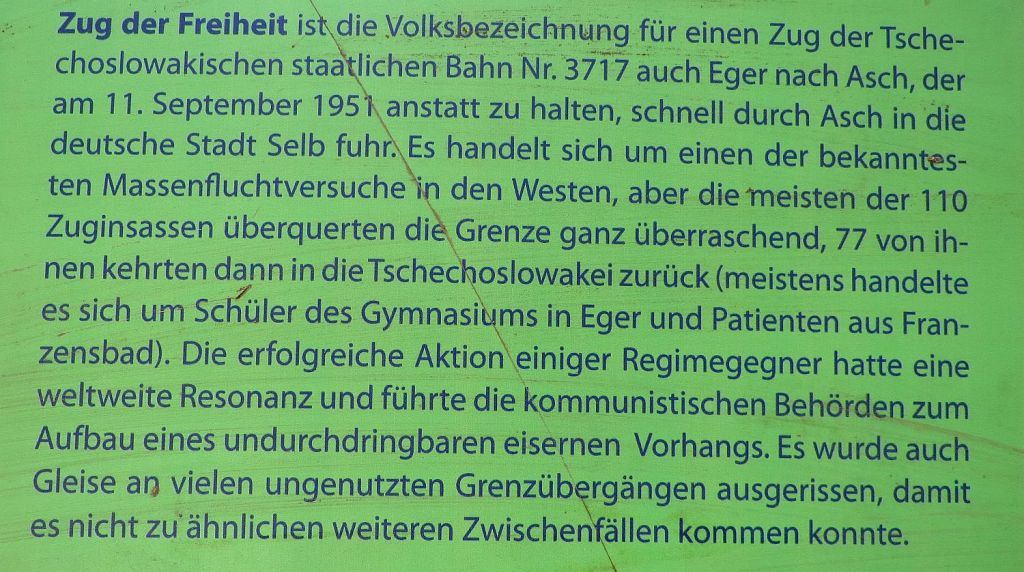 Zug der Freiheit ist die Volksbezeichnung für einen Zug der Tschechoslowakischen staatlichen Bahn Nr. 3717 auch Eger nach Asch, der am 11. September 1951 anstatt zu halten, schnell durch Asch in die deutsche Stadt Selb fuhr. Es handelt sich um einen der bekanntesten Massenfluchtversuche in den Westen, aber die meisten der 110 Zuginsassen überquerten die Grenze ganz überraschend, 77 von ihnen kehrten dann in die Tschechoslowakei zurück (meistens handelte es sich um Schüler des Gymnasiums in Eger und Patienten aus Franzensbad). Die erfolgreiche Aktion einiger Regimegegner hatte eine weltweite Resonanz und führte die kommunistischen Behörden zum Aufbau eines undurchdringbaren eisernen Vorhangs. Es wurde auch Gleise an vielen ungenutzten Grenzübergängen ausgerissen, damit es nicht zu ähnlichen weiteren Zwischenfällen kommen konnte.